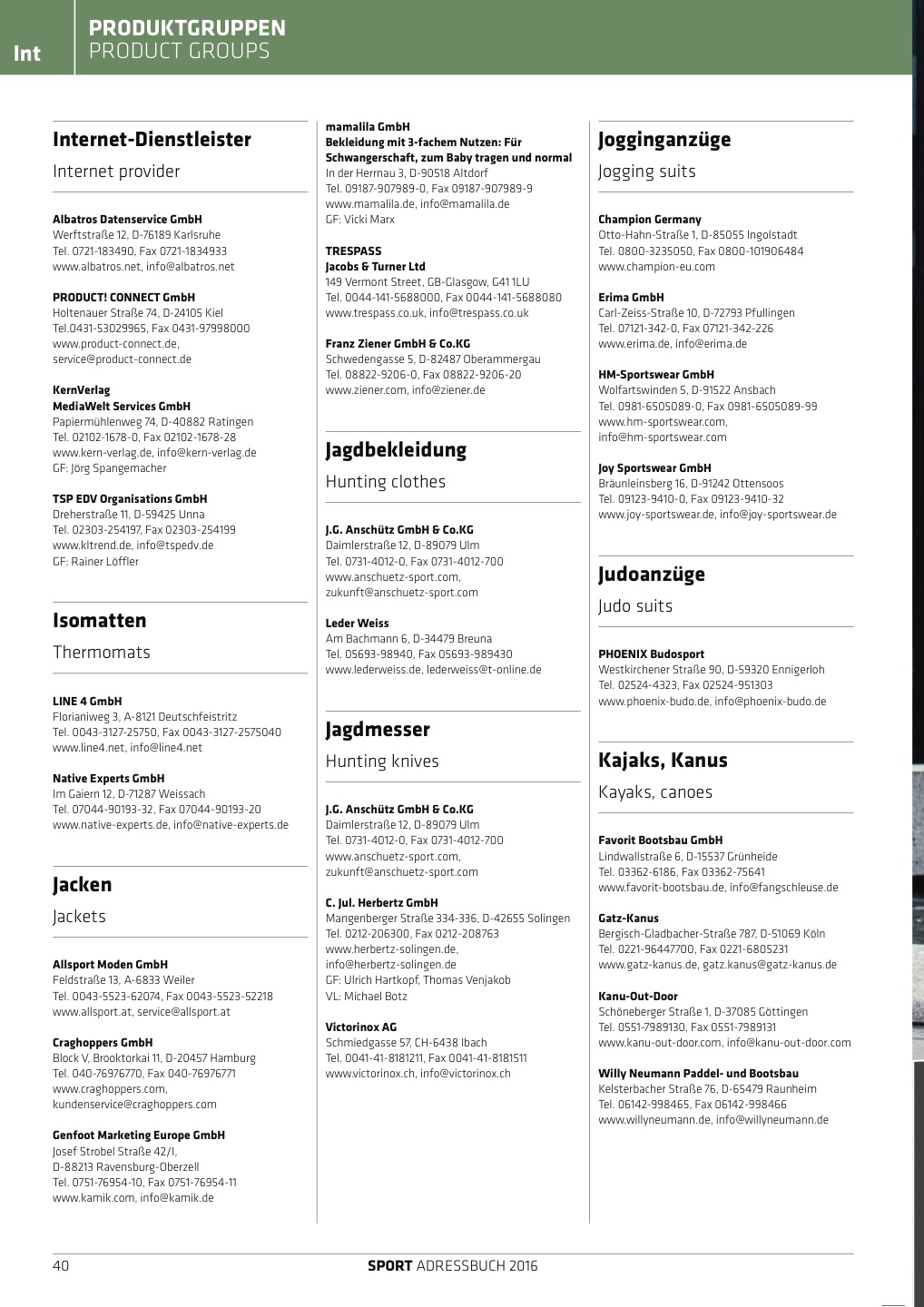 Int

PRODUKTGRUPPEN
PRODUCT GROUPS

Internet-Dienstleister

Internet provider

Albatros Datenservice GmbH
Werftstraße 12, D-76189 Karlsruhe
Tel. 0721-183490, Fax 0721-1834933
www.albatros.net, info@albatros.net

PRODUCT! CONNECT GmbH
Holtenauer Straße 74, D-24105 Kiel
Tel.0431-53029965, Fax 0431-97998000
www.product-connect.de, service@product-connect.de

KernVerlag
MediaWelt Services GmbH
Papiermühlenweg 74, D-40882 Ratingen
Tel. 02102-1678-0, Fax 02102-1678-28
www.kern-verlag.de, info@kern-verlag.de
GF: Jörg Spangemacher

TSP EDV Organisations GmbH
Dreherstraße 11, D-59425 Unna
Tel. 02303-254197, Fax 02303-254199
www.kltrend.de, info@tspedv.de
GF: Rainer Löffler

Isomatten

Thermomats

LINE 4 GmbH
Florianiweg 3, A-8121 Deutschfeistritz
Tel. 0043-3127-25750, Fax 0043-3127-2575040
www.line4.net, info@line4.net

Native Experts GmbH
Im Gaiern 12, D-71287 Weissach
Tel. 07044-90193-32, Fax 07044-90193-20
www.native-experts.de, info@native-experts.de

Jacken

Jackets

Allsport Moden GmbH
Feldstraße 13, A-6833 Weiler
Tel. 0043-5523-62074, Fax 0043-5523-52218
www.allsport.at, service@allsport.at

Craghoppers GmbH
Block V, Brooktorkai 11, D-20457 Hamburg
Tel. 040-76976770, Fax 040-76976771
www.craghoppers.com, kundenservice@craghoppers.com

Genfoot Marketing Europe GmbH
Josef Strobel Straße 42/I, D-88213 Ravensburg-Oberzell
Tel. 0751-76954-10, Fax 0751-76954-11
www.kamik.com, info@kamik.de

mamalila GmbH
Bekleidung mit 3-fachem Nutzen: Für Schwangerschaft, zum Baby tragen und normal
In der Herrnau 3, D-90518 Altdorf
Tel. 09187-907989-0, Fax 09187-907989-9
www.mamalila.de, info@mamalila.de
GF: Vicki Marx

TRESPASS
Jacobs & Turner Ltd
149 Vermont Street, GB-Glasgow, G41 1LU
Tel. 0044-141-5688000, Fax 0044-141-5688080
www.trespass.co.uk, info@trespass.co.uk

Franz Ziener GmbH & Co.KG
Schwedengasse 5, D-82487 Oberammergau
Tel. 08822-9206-0, Fax 08822-9206-20
www.ziener.com, info@ziener.de

Jagdbekleidung

Hunting clothes

J.G. Anschütz GmbH & Co.KG
Daimlerstraße 12, D-89079 Ulm
Tel. 0731-4012-0, Fax 0731-4012-700
www.anschuetz-sport.com, zukunft@anschuetz-sport.com

Leder Weiss
Am Bachmann 6, D-34479 Breuna
Tel. 05693-98940, Fax 05693-989430
www.lederweiss.de, lederweiss@t-online.de

Jagdmesser

Hunting knives

J.G. Anschütz GmbH & Co.KG
Daimlerstraße 12, D-89079 Ulm
Tel. 0731-4012-0, Fax 0731-4012-700
www.anschuetz-sport.com, zukunft@anschuetz-sport.com

C. Jul. Herbertz GmbH
Mangenberger Straße 334-336, D-42655 Solingen
Tel. 0212-206300, Fax 0212-208763
www.herbertz-solingen.de, info@herbertz-solingen.de
GF: Ulrich Hartkopf, Thomas Venjakob
VL: Michael Botz

Victorinox AG
Schmiedgasse 57, CH-6438 Ibach
Tel. 0041-41-8181211, Fax 0041-41-8181511
www.victorinox.ch, info@victorinox.ch

Jogginganzüge

Jogging suits

Champion Germany
Otto-Hahn-Straße 1, D-85055 Ingolstadt
Tel. 0800-3235050, Fax 0800-101906484
www.champion-eu.com

Erima GmbH
Carl-Zeiss-Straße 10, D-72793 Pfullingen
Tel. 07121-342-0, Fax 07121-342-226
www.erima.de, info@erima.de

HM-Sportswear GmbH
Wolfartswinden 5, D-91522 Ansbach
Tel. 0981-6505089-0, Fax 0981-6505089-99
www.hm-sportswear.com, info@hm-sportswear.com

Joy Sportswear GmbH
Bräunleinsberg 16, D-91242 Ottensoos
Tel. 09123-9410-0, Fax 09123-9410-32
www.joy-sportswear.de, info@joy-sportswear.de

Judoanzüge

Judo suits

PHOENIX Budosport
Westkirchener Straße 90, D-59320 Ennigerloh
Tel. 02524-4323, Fax 02524-951303
www.phoenix-budo.de, info@phoenix-budo.de

Kajaks, Kanus

Kayaks, canoes

Favorit Bootsbau GmbH
Lindwallstraße 6, D-15537 Grünheide
Tel. 03362-6186, Fax 03362-75641
www.favorit-bootsbau.de, info@fangschleuse.de

Gatz-Kanus
Bergisch-Gladbacher-Straße 787, D-51069 Köln
Tel. 0221-96447700, Fax 0221-6805231
www.gatz-kanus.de, gatz.kanus@gatz-kanus.de

Kanu-Out-Door
Schöneberger Straße 1, D-37085 Göttingen
Tel. 0551-7989130, Fax 0551-7989131
www.kanu-out-door.com, info@kanu-out-door.com

Willy Neumann Paddel- und Bootsbau
Kelsterbacher Straße 76, D-65479 Raunheim
Tel. 06142-998465, Fax 06142-998466
www.willyneumann.de, info@willyneumann.de

40 SPORT ADRESSBUCH 2016